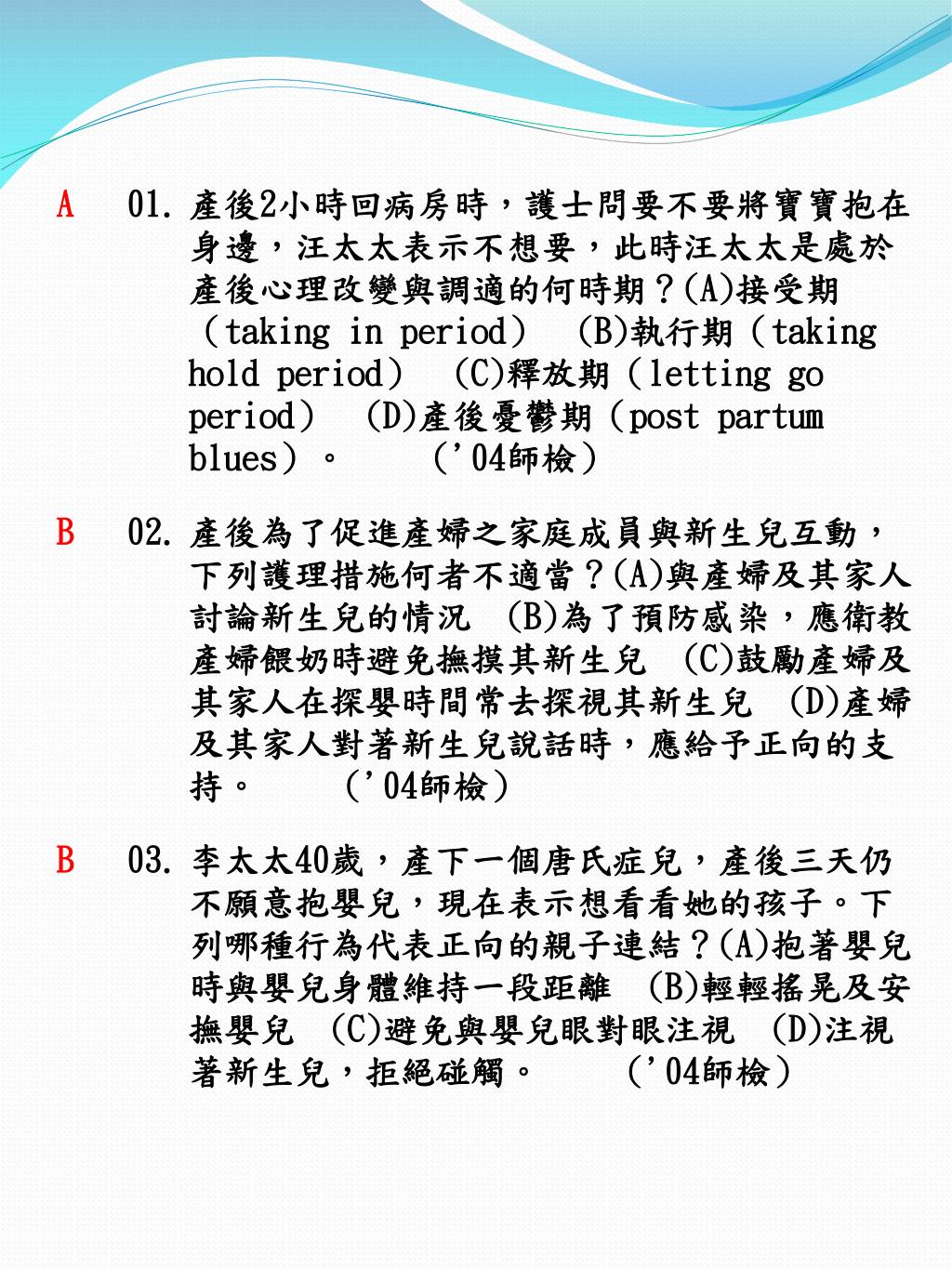 A 01. 產後2小時回病房時，護士問要不要將寶寶抱在身邊，汪太太表示不想要，此時汪太太是處於產後心理改變與調適的何時期？(A)接受期（taking in period） (B)執行期（taking hold period） (C)釋放期（letting go period） (D)產後憂鬱期（post partum blues）。 ('04師檢）

B 02. 產後為了促進產婦之家庭成員與新生兒互動，下列護理措施何者不適當？(A)與產婦及其家人討論新生兒的情況 (B)為了預防感染，應衛教產婦餵奶時避免撫摸其新生兒 (C)鼓勵產婦及其家人在探嬰時間常去探視其新生兒 (D)產婦及其家人對著新生兒說話時，應給予正向的支持。 ('04師檢）

B 03. 李太太40歲，產下一個唐氏症兒，產後三天仍不願意抱嬰兒，現在表示想看看她的孩子。下列哪種行為代表正向的親子連結？(A)抱著嬰兒時與嬰兒身體維持一段距離 (B)輕輕搖晃及安撫嬰兒 (C)避免與嬰兒眼對眼注視 (D)注視著新生兒，拒絕碰觸。 ('04師檢）